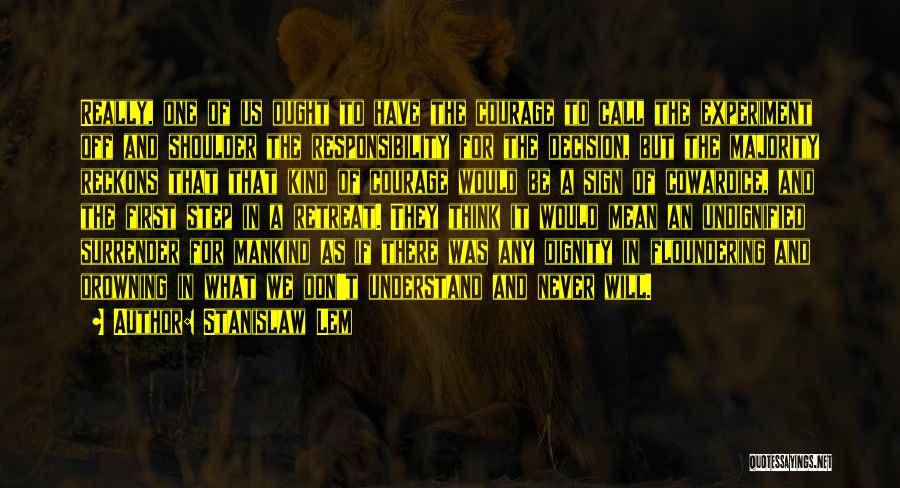 Really, one of us ought to have the courage to call the experiment off and shoulder the responsibility for the decision, but the majority reckons that that kind of courage would be a sign of cowardice, and the first step in a retreat. They think it would mean an undignified surrender for mankind as if there was any dignity in floundering and drowning in what we don't understand and never will.

• Author: Stanislaw Lem

QUOTESSAYINGS.NET